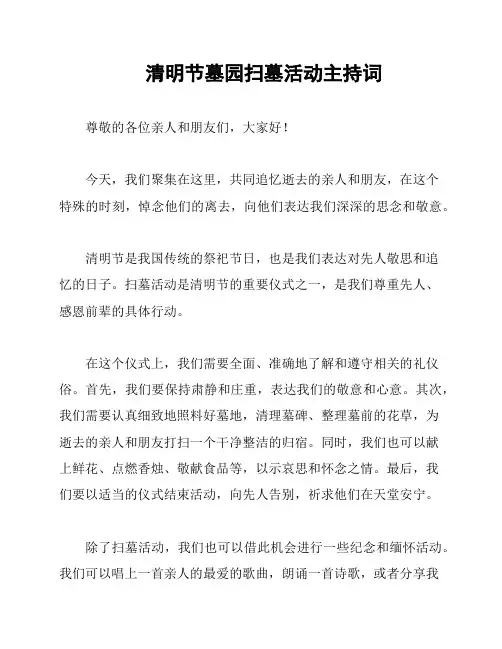 清明节墓园扫墓活动主持词

尊敬的各位亲人和朋友们，大家好！

今天，我们聚集在这里，共同追忆逝去的亲人和朋友，在这个特殊的时刻，悼念他们的离去，向他们表达我们深深的思念和敬意。

清明节是我国传统的祭祀节日，也是我们表达对先人敬思和追忆的日子。扫墓活动是清明节的重要仪式之一，是我们尊重先人、感恩前辈的具体行动。

在这个仪式上，我们需要全面、准确地了解和遵守相关的礼仪俗。首先，我们要保持肃静和庄重，表达我们的敬意和心意。其次，我们需要认真细致地照料好墓地，清理墓碑、整理墓前的花草，为逝去的亲人和朋友打扫一个干净整洁的归宿。同时，我们也可以献上鲜花、点燃香烛、敬献食品等，以示哀思和怀念之情。最后，我们要以适当的仪式结束活动，向先人告别，祈求他们在天堂安宁。

除了扫墓活动，我们也可以借此机会进行一些纪念和缅怀活动。我们可以唱上一首亲人的最爱的歌曲，朗诵一首诗歌，或者分享我